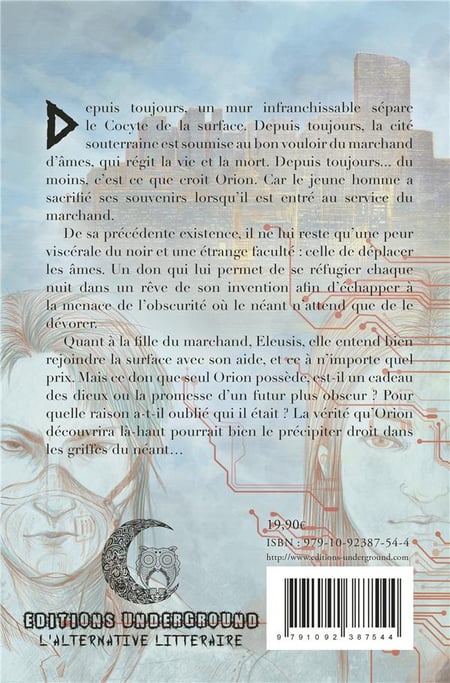 Depuis toujours, un mur infranchissable sépare le Cocyte de la surface. Depuis toujours, la cité souterraine est soumise au bon vouloir du marchand d'âmes, qui régit la vie et la mort. Depuis toujours... du moins, c'est ce que croit Orion. Car le jeune homme a sacrifié ses souvenirs lorsqu'il est entré au service du marchand.

De sa précédente existence, il ne lui reste qu'une peur viscérale du noir et une étrange faculté : celle de déplacer les âmes. Un don qui lui permet de se réfugier chaque nuit dans un rêve de son invention afin d'échapper à la menace de l'obscurité où le néant n'attend que de le dévorer.

Quant à la fille du marchand, Eleusis, elle entend bien rejoindre la surface avec son aide, et ce à n'importe quel prix. Mais ce don que seul Orion possède, est-il un cadeau des dieux ou la promesse d'un futur plus obscur ? Pour quelle raison a-t-il oublié qui il était ? La vérité qu'Orion découvrira là-haut pourrait bien le précipiter droit dans les griffes du néant…

19,90€
ISBN : 979-10-92387-54-4
http://www.editions-underground.com

9 791092 387544

EDITIONS UNDERGROUND
L'ALTERNATIVE LITTERAIRE